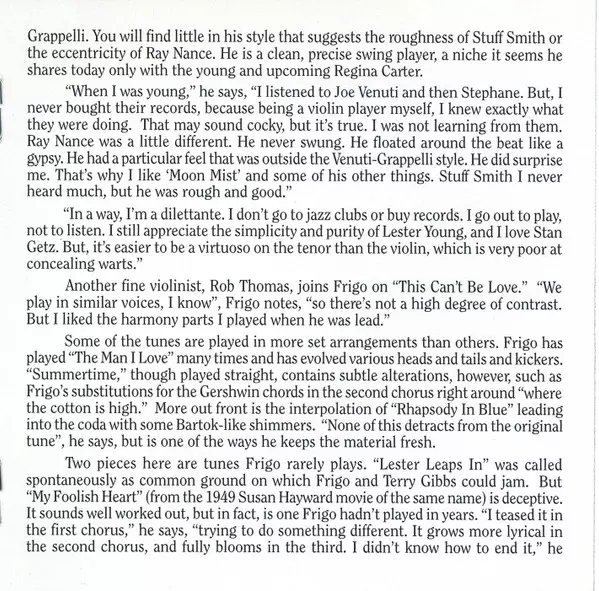 Grappelli. You will find little in his style that suggests the roughness of Stuff Smith or the eccentricity of Ray Nance. He is a clean, precise swing player, a niche it seems he shares today only with the young and upcoming Regina Carter.

"When I was young," he says, "I listened to Joe Venuti and then Stephane. But, I never bought their records, because being a violin player myself, I knew exactly what they were doing. That may sound cocky, but it's true. I was not learning from them. Ray Nance was a little different. He never swung. He floated around the beat like a gypsy. He had a particular feel that was outside the Venuti-Grappelli style. He did surprise me. That's why I like 'Moon Mist' and some of his other things. Stuff Smith I never heard much, but he was rough and good."

"In a way, I'm a dilettante. I don't go to jazz clubs or buy records. I go out to play, not to listen. I still appreciate the simplicity and purity of Lester Young, and I love Stan Getz. But, it's easier to be a virtuoso on the tenor than the violin, which is very poor at concealing warts."

Another fine violinist, Rob Thomas, joins Frigo on "This Can't Be Love." "We play in similar voices, I know", Frigo notes, "so there's not a high degree of contrast. But I liked the harmony parts I played when he was lead."

Some of the tunes are played in more set arrangements than others. Frigo has played "The Man I Love" many times and has evolved various heads and tails and kickers. "Summertime," though played straight, contains subtle alterations, however, such as Frigo's substitutions for the Gershwin chords in the second chorus right around "where the cotton is high." More out front is the interpolation of "Rhapsody In Blue" leading into the coda with some Bartok-like shimmers. "None of this detracts from the original tune", he says, but is one of the ways he keeps the material fresh.

Two pieces here are tunes Frigo rarely plays. "Lester Leaps In" was called spontaneously as common ground on which Frigo and Terry Gibbs could jam. But "My Foolish Heart" (from the 1949 Susan Hayward movie of the same name) is deceptive. It sounds well worked out, but in fact, is one Frigo hadn't played in years. "I teased it in the first chorus," he says, "trying to do something different. It grows more lyrical in the second chorus, and fully blooms in the third. I didn't know how to end it," he